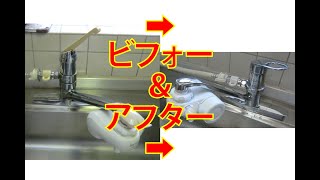 ビフォー
&
アフター